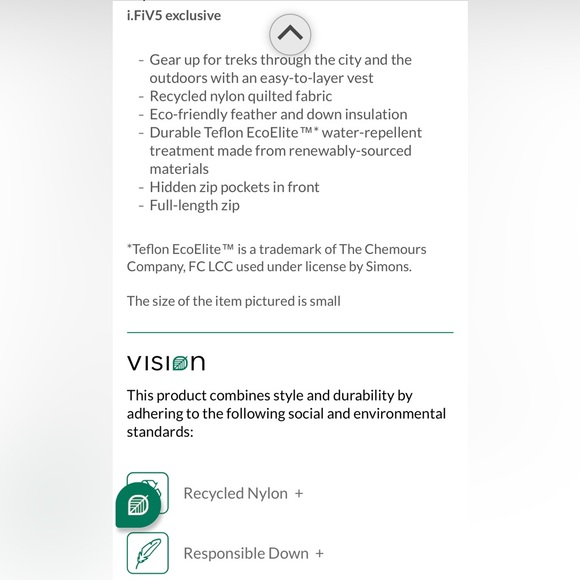 i.FiV5 exclusive

- Gear up for treks through the city and the outdoors with an easy-to-layer vest
- Recycled nylon quilted fabric
- Eco-friendly feather and down insulation
- Durable Teflon EcoElite™* water-repellent treatment made from renewably-sourced materials
- Hidden zip pockets in front
- Full-length zip

*Teflon EcoElite™ is a trademark of The Chemours Company, FC LCC used under license by Simons.

The size of the item pictured is small

VISION

This product combines style and durability by adhering to the following social and environmental standards:

Recycled Nylon +

Responsible Down +